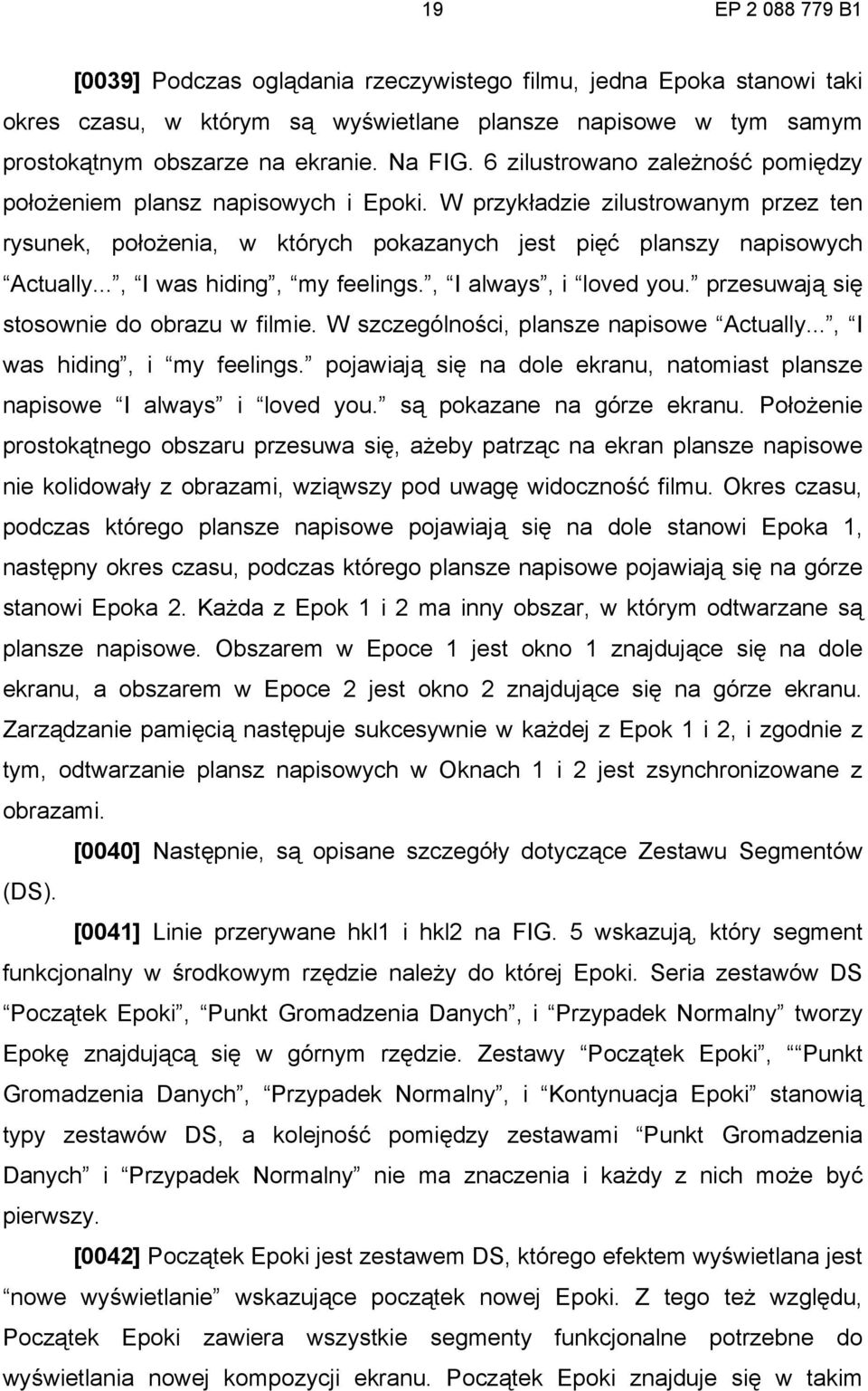 19 EP 2 088 779 B1

[0039] Podczas oglądania rzeczywistego filmu, jedna Epoka stanowi taki okres czasu, w którym są wyświetlane plansze napisowe w tym samym prostokątnym obszarze na ekranie. Na FIG. 6 zilustrowano zależność pomiędzy położeniem plansz napisowych i Epoki. W przykładzie zilustrowanym przez ten rysunek, położenia, w których pokazanych jest pięć planszy napisowych “Actually...”, “I was hiding”, “my feelings.”, “I always”, i “loved you.” przesuwają się stosownie do obrazu w filmie. W szczególności, plansze napisowe “Actually...”, “I was hiding”, i “my feelings.” pojawiają się na dole ekranu, natomiast plansze napisowe “I always” i “loved you.” są pokazane na górze ekranu. Położenie prostokątnego obszaru przesuwa się, ażeby patrząc na ekran plansze napisowe nie kolidowały z obrazami, wziąwszy pod uwagę widoczność filmu. Okres czasu, podczas którego plansze napisowe pojawiają się na dole stanowi Epoka 1, następny okres czasu, podczas którego plansze napisowe pojawiają się na górze stanowi Epoka 2. Każda z Epok 1 i 2 ma inny obszar, w którym odtwarzane są plansze napisowe. Obszarem w Epoce 1 jest okno 1 znajdujące się na dole ekranu, a obszarem w Epoce 2 jest okno 2 znajdujące się na górze ekranu. Zarządzanie pamięcią następuje sukcesywnie w każdej z Epok 1 i 2, i zgodnie z tym, odtwarzanie plansz napisowych w Oknach 1 i 2 jest zsynchronizowane z obrazami.

[0040] Następnie, są opisane szczegóły dotyczące Zestawu Segmentów (DS).

[0041] Linie przerywane hkl1 i hkl2 na FIG. 5 wskazują, który segment funkcjonalny w środkowym rzędzie należy do której Epoki. Seria zestawów DS “Początek Epoki”, “Punkt Gromadzenia Danych”, i “Przypadek Normalny” tworzy Epokę znajdującą się w górnym rzędzie. Zestawy “Początek Epoki”, ““Punkt Gromadzenia Danych”, “Przypadek Normalny”, i “Kontynuacja Epoki” stanowią typy zestawów DS, a kolejność pomiędzy zestawami “Punkt Gromadzenia Danych” i “Przypadek Normalny” nie ma znaczenia i każdy z nich może być pierwszy.

[0042] Początek Epoki jest zestawem DS, którego efektem wyświetlana jest “nowe wyświetlanie” wskazujące początek nowej Epoki. Z tego też względu, Początek Epoki zawiera wszystkie segmenty funkcjonalne potrzebne do wyświetlania nowej kompozycji ekranu. Początek Epoki znajduje się w takim